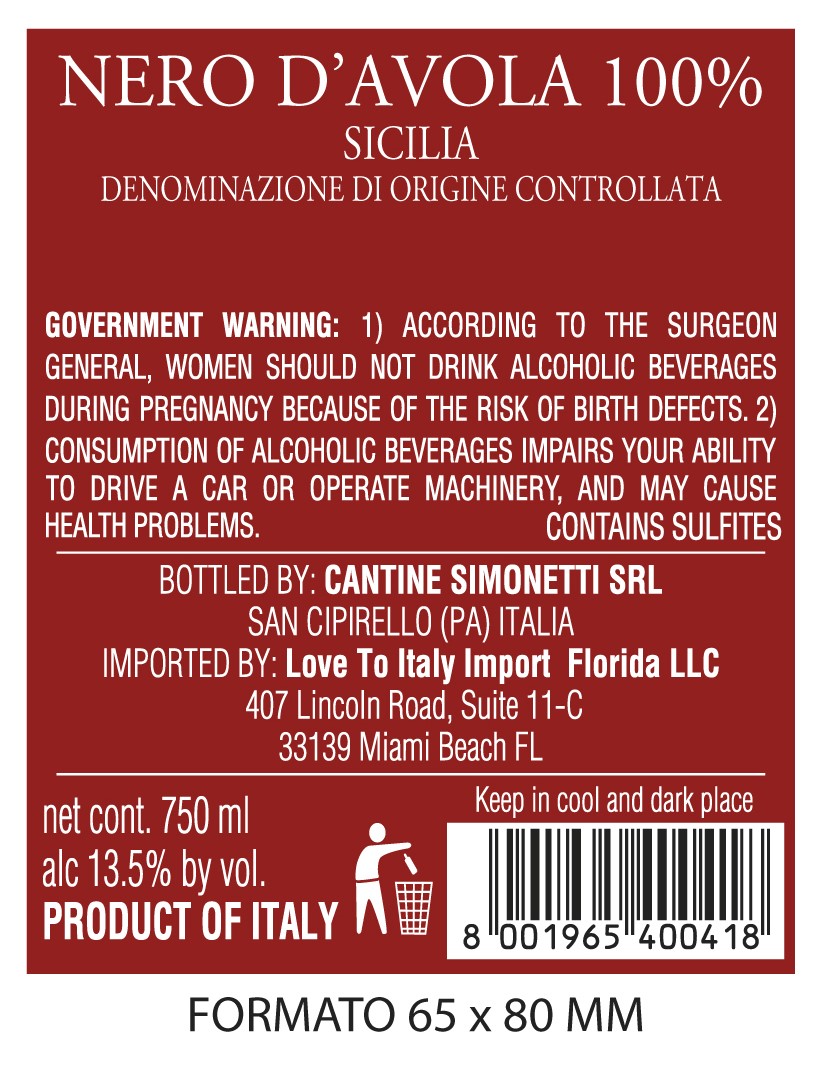 NERO D'AVOLA 100%
SICILIA
DENOMINAZIONE DI ORIGINE CONTROLLATA

GOVERNMENT WARNING: 1) ACCORDING TO THE SURGEON GENERAL, WOMEN SHOULD NOT DRINK ALCOHOLIC BEVERAGES DURING PREGNANCY BECAUSE OF THE RISK OF BIRTH DEFECTS. 2) CONSUMPTION OF ALCOHOLIC BEVERAGES IMPAIRS YOUR ABILITY TO DRIVE A CAR OR OPERATE MACHINERY, AND MAY CAUSE HEALTH PROBLEMS.
CONTAINS SULFITES

BOTTLED BY: CANTINE SIMONETTI SRL
SAN CIPIRELLO (PA) ITALIA
IMPORTED BY: Love To Italy Import Florida LLC
407 Lincoln Road, Suite 11-C
33139 Miami Beach FL

net cont. 750 ml
alc 13.5% by vol.
PRODUCT OF ITALY

Keep in cool and dark place
8 001965 400418

FORMATO 65 x 80 MM